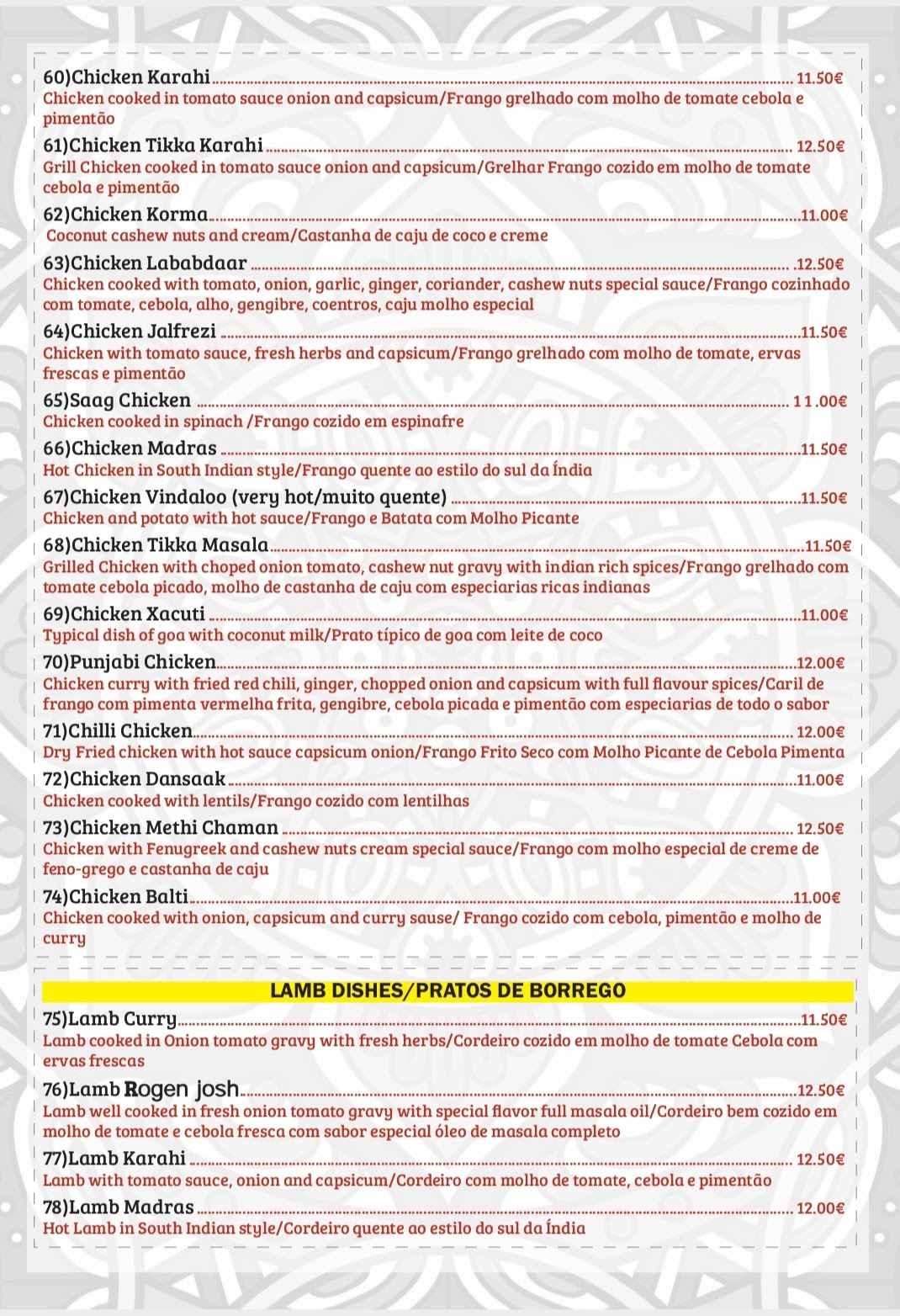 60)Chicken Karahi 11.50€
Chicken cooked in tomato sauce onion and capsicum/Frango grelhado com molho de tomate cebola e pimentão

61)Chicken Tikka Karahi 12.50€
Grill Chicken cooked in tomato sauce onion and capsicum/Grelhar Frango cozido em molho de tomate cebola e pimentão

62)Chicken Korma 11.00€
Coconut cashew nuts and cream/Castanha de caju de coco e creme

63)Chicken Lababdaar .12.50€
Chicken cooked with tomato, onion, garlic, ginger, coriander, cashew nuts special sauce/Frango cozinhado com tomate, cebola, alho, gengibre, coentros, caju molho especial

64)Chicken Jalfrezi 11.50€
Chicken with tomato sauce, fresh herbs and capsicum/Frango grelhado com molho de tomate, ervas frescas e pimentão

65)Saag Chicken 1 1 .00€
Chicken cooked in spinach /Frango cozido em espinafre

66)Chicken Madras 11.50€
Hot Chicken in South Indian style/Frango quente ao estilo do sul da Índia

67)Chicken Vindaloo (very hot/muito quente) 11.50€
Chicken and potato with hot sauce/Frango e Batata com Molho Picante

68)Chicken Tikka Masala 11.50€
Grilled Chicken with choped onion tomato, cashew nut gravy with indian rich spices/Frango grelhado com tomate cebola picado, molho de castanha de caju com especiarias ricas indianas

69)Chicken Xacuti 11.00€
Typical dish of goa with coconut milk/Prato típico de goa com leite de coco

70)Punjabi Chicken 12.00€
Chicken curry with fried red chili, ginger, chopped onion and capsicum with full flavour spices/Caril de frango com pimenta vermelha frita, gengibre, cebola picada e pimentão com especiarias de todo o sabor

71)Chilli Chicken 12.00€
Dry Fried chicken with hot sauce capsicum onion/Frango Frito Seco com Molho Picante de Cebola Pimenta

72)Chicken Dansaak 11.00€
Chicken cooked with lentils/Frango cozido com lentilhas

73)Chicken Methi Chaman 12.50€
Chicken with Fenugreek and cashew nuts cream special sauce/Frango com molho especial de creme de feno-grego e castanha de caju

74)Chicken Balti 11.00€
Chicken cooked with onion, capsicum and curry sause/ Frango cozido com cebola, pimentão e molho de curry

LAMB DISHES/PRATOS DE BORREGO

75)Lamb Curry 11.50€
Lamb cooked in Onion tomato gravy with fresh herbs/Cordeiro cozido em molho de tomate Cebola com ervas frescas

76)Lamb Rogen josh 12.50€
Lamb well cooked in fresh onion tomato gravy with special flavor full masala oil/Cordeiro bem cozido em molho de tomate e cebola fresca com sabor especial óleo de masala completo

77)Lamb Karahi 12.50€
Lamb with tomato sauce, onion and capsicum/Cordeiro com molho de tomate, cebola e pimentão

78)Lamb Madras 12.00€
Hot Lamb in South Indian style/Cordeiro quente ao estilo do sul da Índia